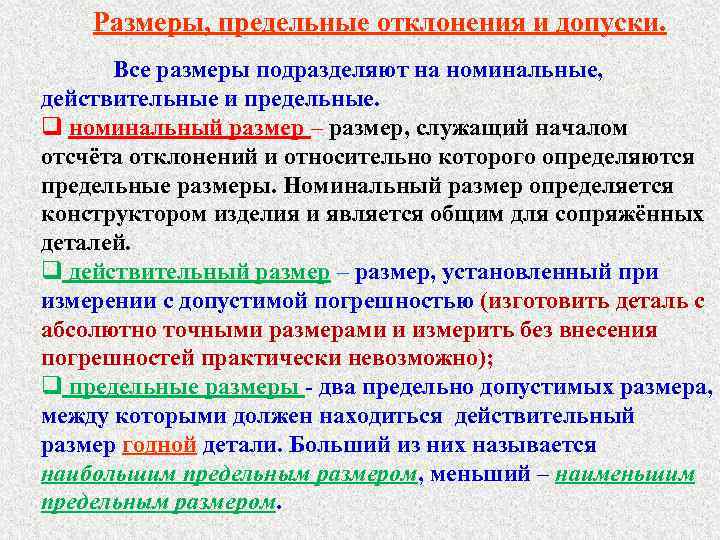 Размеры, предельные отклонения и допуски.

Все размеры подразделяют на номинальные, действительные и предельные.

❑ номинальный размер – размер, служащий началом отсчёта отклонений и относительно которого определяются предельные размеры. Номинальный размер определяется конструктором изделия и является общим для сопряжённых деталей.

❑ действительный размер – размер, установленный при измерении с допустимой погрешностью (изготовить деталь с абсолютно точными размерами и измерить без внесения погрешностей практически невозможно);

❑ предельные размеры - два предельно допустимых размера, между которыми должен находиться действительный размер годной детали. Больший из них называется наибольшим предельным размером, меньший – наименьшим предельным размером.